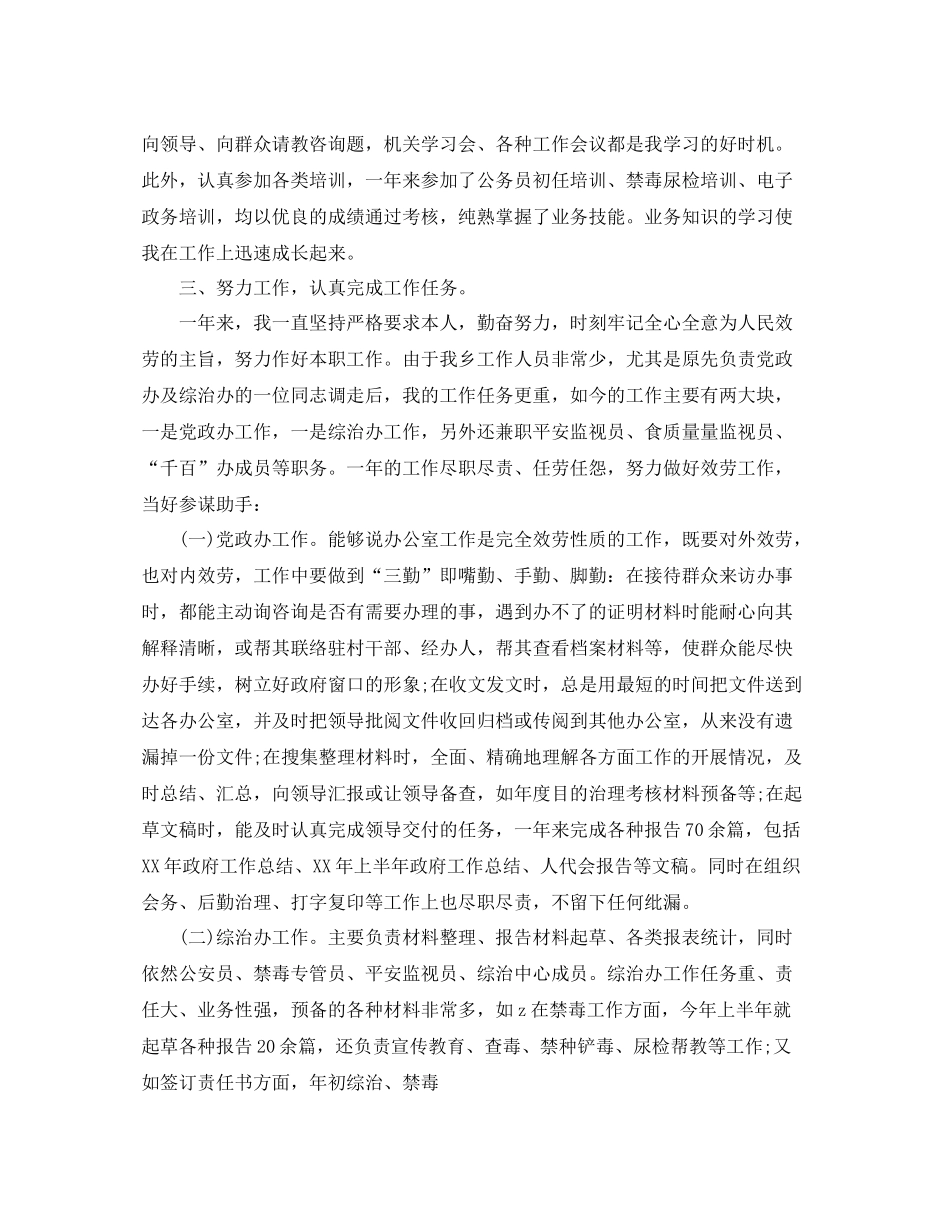 向领导、向群众请教咨询题，机关学习会、各种工作会议都是我学习的好时机。此外，认真参加各类培训，一年来参加了公务员初任培训、禁毒尿检培训、电子政务培训，均以优良的成绩通过考核，纯熟掌握了业务技能。业务知识的学习使我在工作上迅速成长起来。

三、努力工作，认真完成工作任务。

一年来，我一直坚持严格要求本人，勤奋努力，时刻牢记全心全意为人民效劳的主旨，努力作好本职工作。由于我乡工作人员非常少，尤其是原先负责党政办及综治办的一位同志调走后，我的工作任务更重，如今的工作主要有两大块，一是党政办工作，一是综治办工作，另外还兼职平安监视员、食质量量监视员、“千百”办成员等职务。一年的工作尽职尽责、任劳任怨，努力做好效劳工作，当好参谋助手：

(一)党政办工作。能够说办公室工作是完全效劳性质的工作，既要对外效劳，也对内效劳，工作中要做到“三勤”即嘴勤、手勤、脚勤：在接待群众来访办事时，都能主动询咨询是否有需要办理的事，遇到办不了的证明材料时能耐心向其解释清晰，或帮其联络驻村干部、经办人，帮其查看档案材料等，使群众能尽快办好手续，树立好政府窗口的形象;在收文发文时，总是用最短的时间把文件送到达各办公室，并及时把领导批阅文件收回归档或传阅到其他办公室，从来没有遗漏掉一份文件;在搜集整理材料时，全面、精确地理解各方面工作的开展情况，及时总结、汇总，向领导汇报或让领导备查，如年度目的治理考核材料预备等;在起草文稿时，能及时认真完成领导交付的任务，一年来完成各种报告70余篇，包括XX年政府工作总结、XX年上半年政府工作总结、人代会报告等文稿。同时在组织会务、后勤治理、打字复印等工作上也尽职尽责，不留下任何纰漏。

(二)综治办工作。主要负责材料整理、报告材料起草、各类报表统计，同时依然公安员、禁毒专管员、平安监视员、综治中心成员。综治办工作任务重、责任大、业务性强，预备的各种材料非常多，如z在禁毒工作方面，今年上半年就起草各种报告20余篇，还负责宣传教育、查毒、禁种铲毒、尿检帮教等工作;又如签订责任书方面，年初综治、禁毒